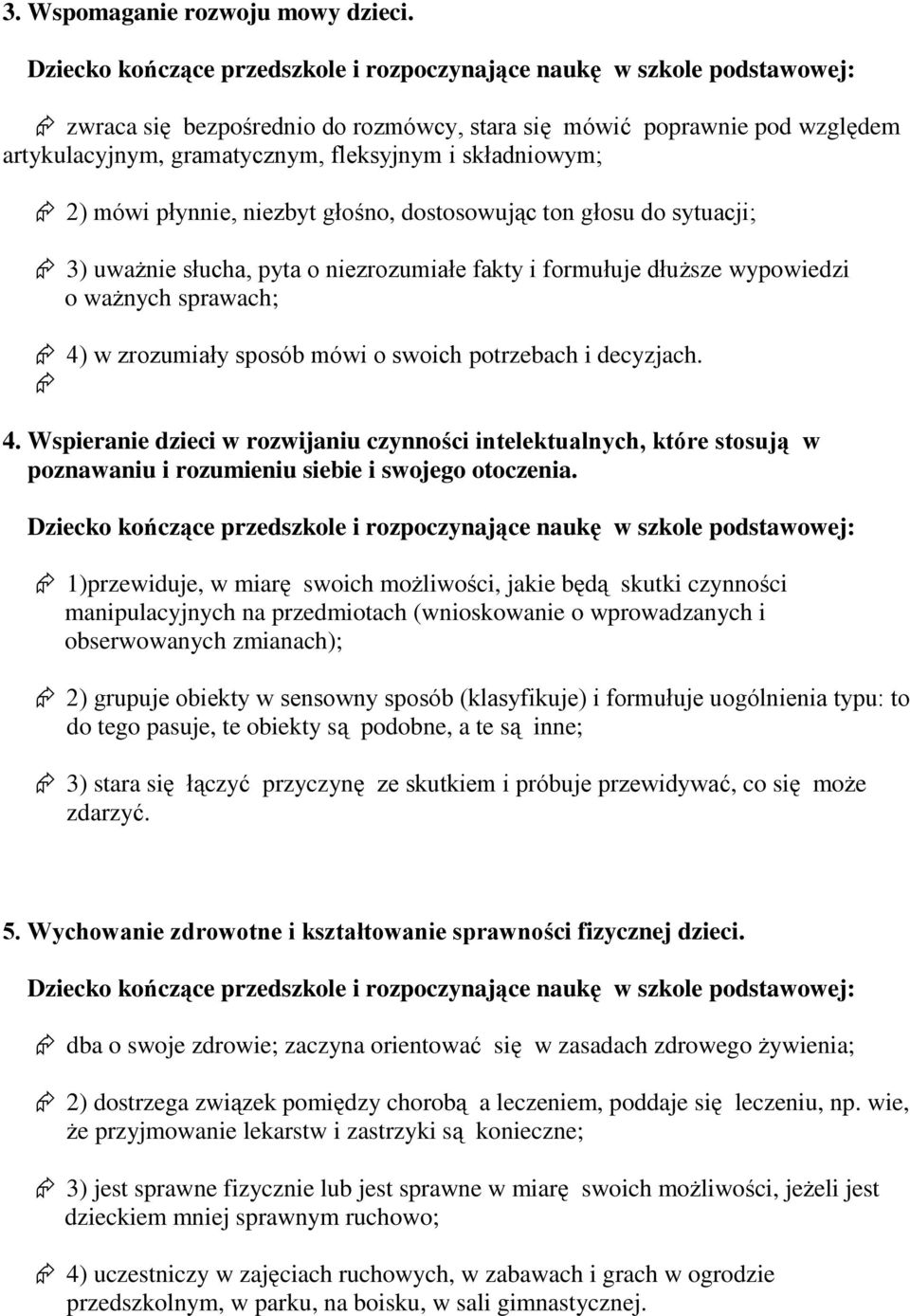 3. Wspomaganie rozwoju mowy dzieci.

Dziecko kończące przedszkole i rozpoczynające naukę w szkole podstawowej:

zwraca się bezpośrednio do rozmówcy, stara się mówić poprawnie pod względem artykulacyjnym, gramatycznym, fleksyjnym i składniowym;

2) mówi płynnie, niezbyt głośno, dostosowując ton głosu do sytuacji;

3) uważnie słucha, pyta o niezrozumiałe fakty i formułuje dłuższe wypowiedzi o ważnych sprawach;

4) w zrozumiały sposób mówi o swoich potrzebach i decyzjach.

4. Wspieranie dzieci w rozwijaniu czynności intelektualnych, które stosują w poznawaniu i rozumieniu siebie i swojego otoczenia.

Dziecko kończące przedszkole i rozpoczynające naukę w szkole podstawowej:

1)przewiduje, w miarę swoich możliwości, jakie będą skutki czynności manipulacyjnych na przedmiotach (wnioskowanie o wprowadzanych i obserwowanych zmianach);

2) grupuje obiekty w sensowny sposób (klasyfikuje) i formułuje uogólnienia typu: to do tego pasuje, te obiekty są podobne, a te są inne;

3) stara się łączyć przyczynę ze skutkiem i próbuje przewidywać, co się może zdarzyć.

5. Wychowanie zdrowotne i kształtowanie sprawności fizycznej dzieci.

Dziecko kończące przedszkole i rozpoczynające naukę w szkole podstawowej:

dba o swoje zdrowie; zaczyna orientować się w zasadach zdrowego żywienia;

2) dostrzega związek pomiędzy chorobą a leczeniem, poddaje się leczeniu, np. wie, że przyjmowanie lekarstw i zastrzyki są konieczne;

3) jest sprawne fizycznie lub jest sprawne w miarę swoich możliwości, jeżeli jest dzieckiem mniej sprawnym ruchowo;

4) uczestniczy w zajęciach ruchowych, w zabawach i grach w ogrodzie przedszkolnym, w parku, na boisku, w sali gimnastycznej.